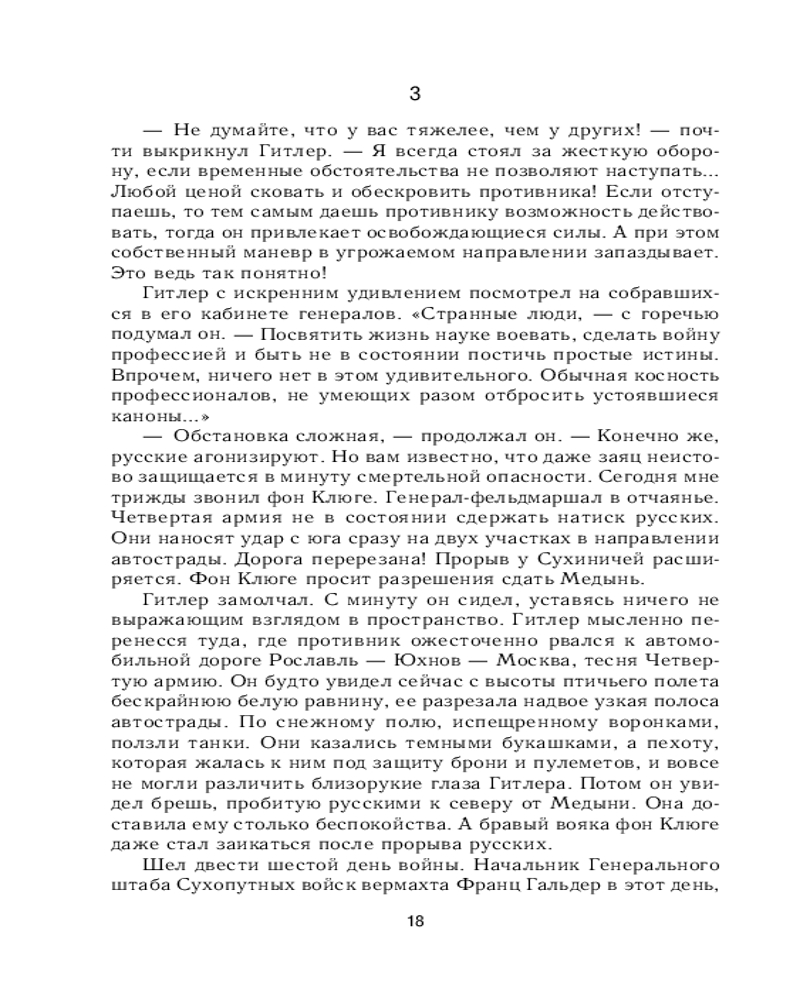 3

— Не думайте, что у вас тяжелее, чем у других! — почти выкрикнул Гитлер. — Я всегда стоял за жесткую оборону, если временные обстоятельства не позволяют наступать... Любой ценой сковать и обескровить противника! Если отступаешь, то тем самым даешь противнику возможность действовать, тогда он привлекает освобождающиеся силы. А при этом собственный маневр в угрожаемом направлении запаздывает. Это ведь так понятно!

Гитлер с искренним удивлением посмотрел на собравшихся в его кабинете генералов. «Странные люди, — с горечью подумал он. — Посвятить жизнь науке воевать, сделать войну профессией и быть не в состоянии постичь простые истины. Впрочем, ничего нет в этом удивительного. Обычная косность профессионалов, не умеющих разом отбросить устоявшиеся каноны...»

— Обстановка сложная, — продолжал он. — Конечно же, русские агонизируют. Но вам известно, что даже заяц неистово защищается в минуту смертельной опасности. Сегодня мне трижды звонил фон Клюге. Генерал-фельдмаршал в отчаянье. Четвертая армия не в состоянии сдержать натиск русских. Они наносят удар с юга сразу на двух участках в направлении автострады. Дорога перерезана! Прорыв у Сухиничей расширяется. Фон Клюге просит разрешения сдать Медынь.

Гитлер замолчал. С минуту он сидел, уставясь ничего не выражающим взглядом в пространство. Гитлер мысленно перенесся туда, где противник ожесточенно рвался к автомобильной дороге Рославль — Юхнов — Москва, тесня Четвертую армию. Он будто увидел сейчас с высоты птичьего полета бескрайнюю белую равнину, ее разрезала надвое узкая полоса автострады. По снежному полю, испещренному воронками, ползли танки. Они казались темными букашками, а пехоту, которая жалась к ним под защиту брони и пулеметов, и вовсе не могли различить близорукие глаза Гитлера. Потом он увидел брешь, пробитую русскими к северу от Медыни. Она доставила ему столько беспокойства. А бравый вояка фон Клюге даже стал заикаться после прорыва русских.

Шел двести шестой день войны. Начальник Генерального штаба Сухопутных войск вермахта Франц Гальдер в этот день,

18